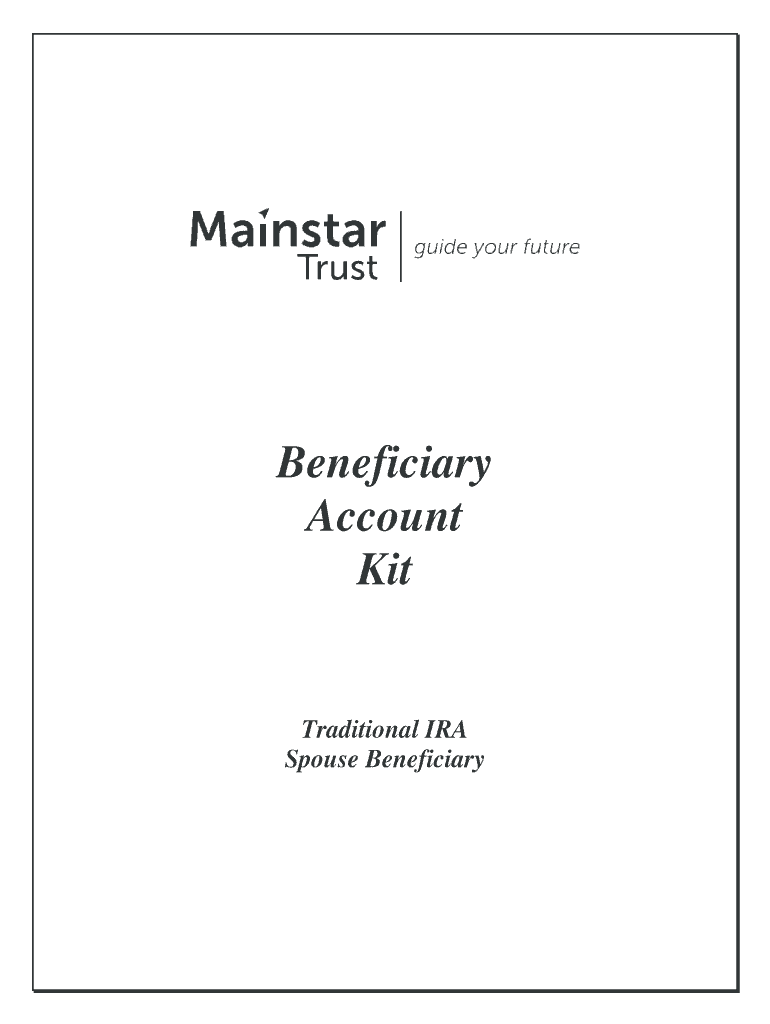 Mainstar Trust

guide your future

Beneficiary
Account
Kit

Traditional IRA
Spouse Beneficiary